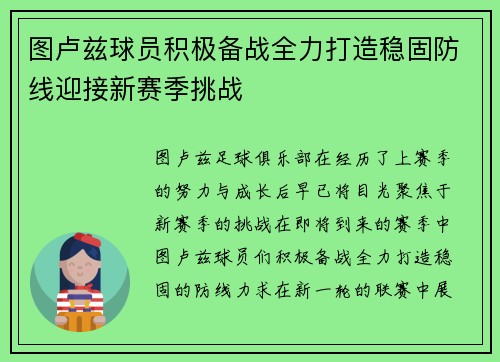 图卢兹球员积极备战全力打造稳固防线迎接新赛季挑战

图卢兹足球俱乐部在经历了上赛季的努力与成长后早已将目光聚焦于新赛季的挑战在即将到来的赛季中图卢兹球员们积极备战全力打造稳固的防线力求在新一轮的联赛中展